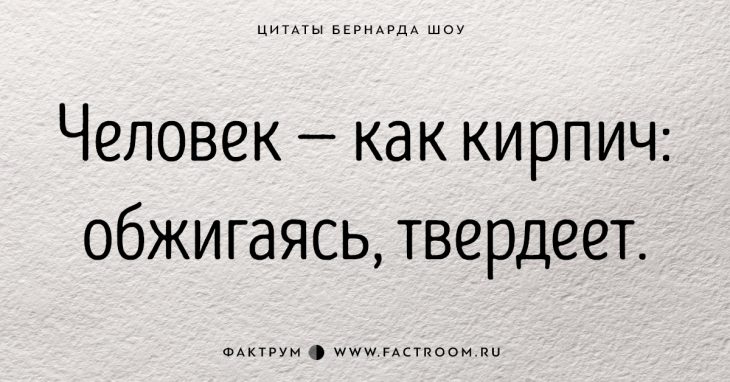 ЦИТАТЫ БЕРНАРДА ШОУ

Человек — как кирпич: обжигаясь, твердеет.

ФАКТРУМ WWW.FACTROOM.RU